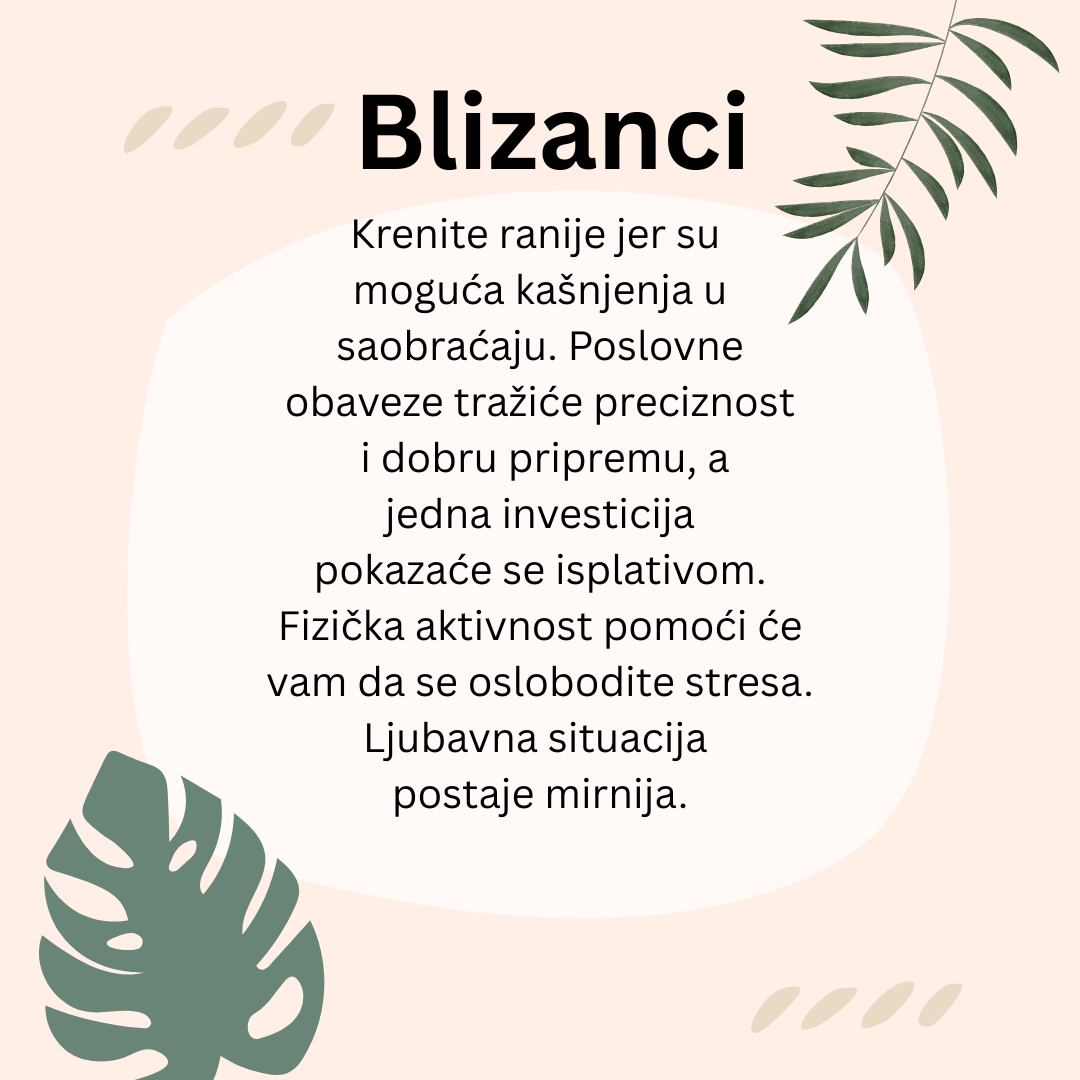 Blizanci

Krenite ranije jer su moguća kašnjenja u saobraćaju. Poslovne obaveze tražiće preciznost i dobru pripremu, a jedna investicija pokazaće se isplativom. Fizička aktivnost pomoći će vam da se oslobodite stresa. Ljubavna situacija postaje mirnija.